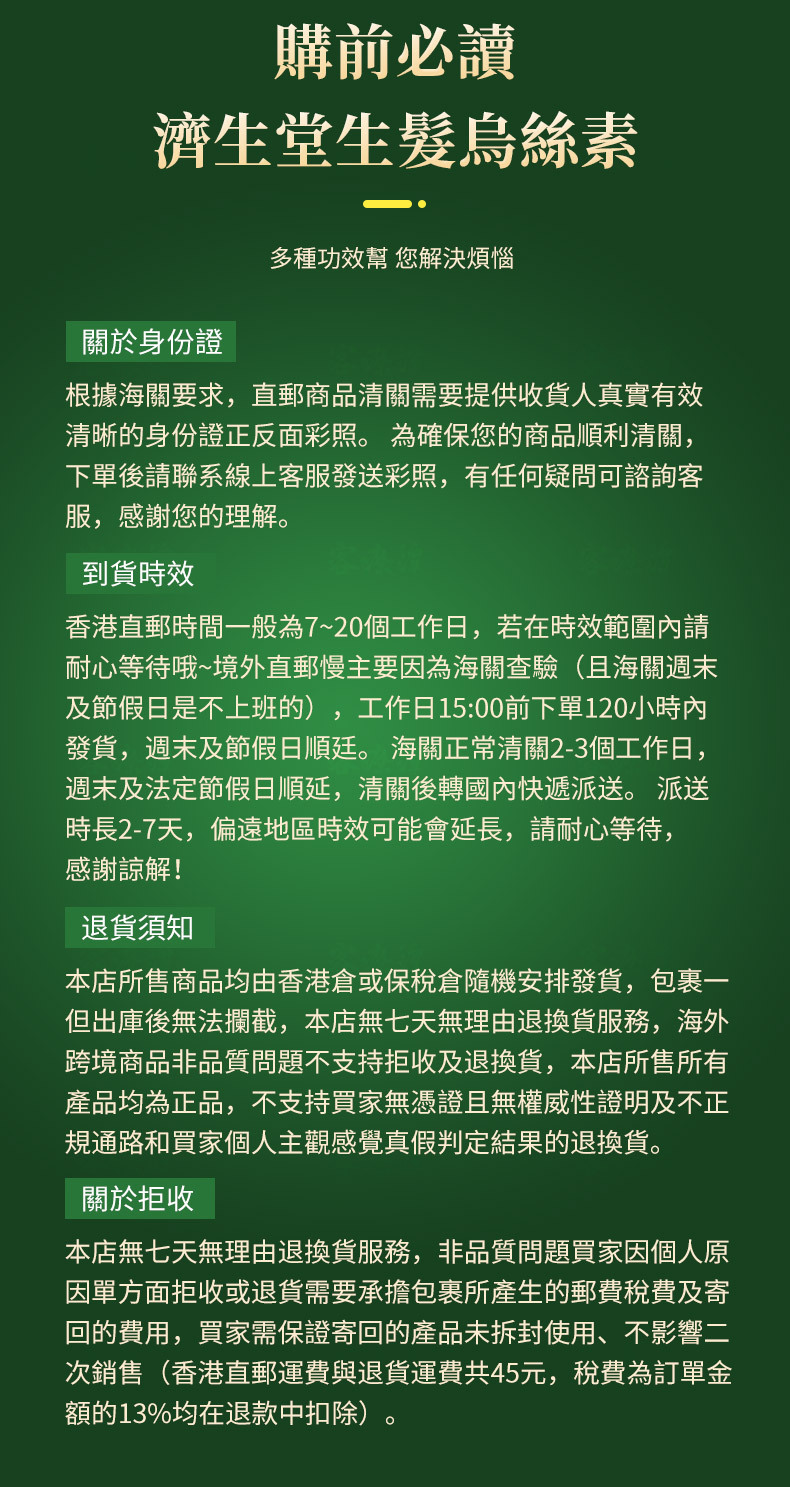 購前必讀
濟生堂生髮烏絲素

多種功效幫 您解決煩惱

關於身份證

根據海關要求，直郵商品清關需要提供收貨人真實有效清晰的身份證正反面彩照。 為確保您的商品順利清關，下單後請聯系線上客服發送彩照，有任何疑問可諮詢客服，感謝您的理解。

到貨時效

香港直郵時間一般為7~20個工作日，若在時效範圍內請耐心等待哦~境外直郵慢主要因為海關查驗（且海關週末及節假日是不上班的），工作日15:00前下單120小時內發貨，週末及節假日順廷。 海關正常清關2-3個工作日，週末及法定節假日順延，清關後轉國內快遞派送。 派送時長2-7天，偏遠地區時效可能會延長，請耐心等待，感謝諒解！

退貨須知

本店所售商品均由香港倉或保稅倉隨機安排發貨，包裹一但出庫後無法攔截，本店無七天無理由退換貨服務，海外跨境商品非品質問題不支持拒收及退換貨，本店所售所有產品均為正品，不支持買家無憑證且無權威性證明及不正規通路和買家個人主觀感覺真假判定結果的退換貨。

關於拒收

本店無七天無理由退換貨服務，非品質問題買家因個人原因單方面拒收或退貨需要承擔包裹所產生的郵費稅費及寄回的費用，買家需保證寄回的產品未拆封使用、不影響二次銷售（香港直郵運費與退貨運費共45元，稅費為訂單金額的13%均在退款中扣除）。